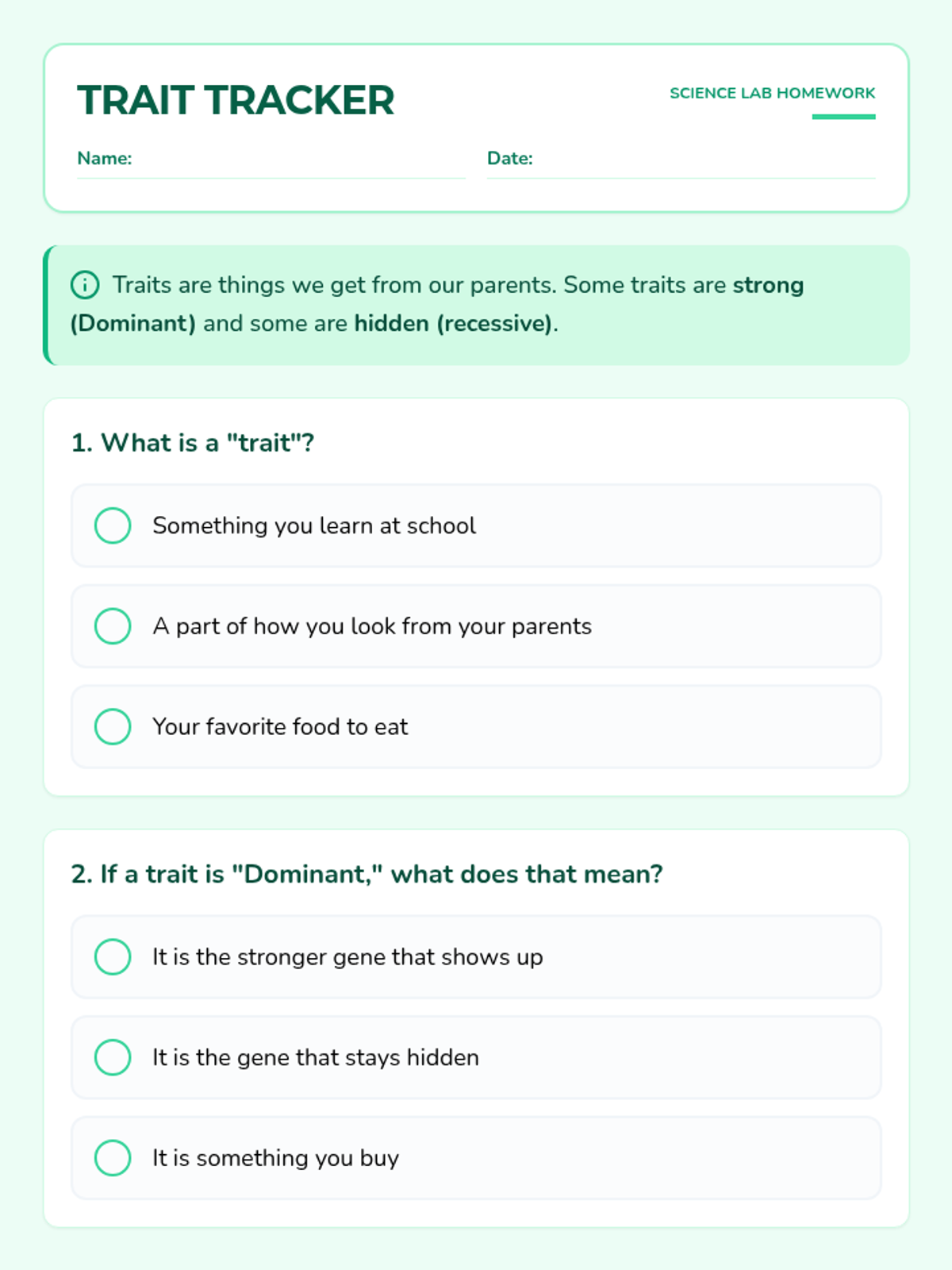 TRAIT TRACKER

SCIENCE LAB HOMEWORK

Name:

Date:

Traits are things we get from our parents. Some traits are strong (Dominant) and some are hidden (recessive).

1. What is a "trait"?

Something you learn at school

A part of how you look from your parents

Your favorite food to eat

2. If a trait is "Dominant," what does that mean?

It is the stronger gene that shows up

It is the gene that stays hidden

It is something you buy